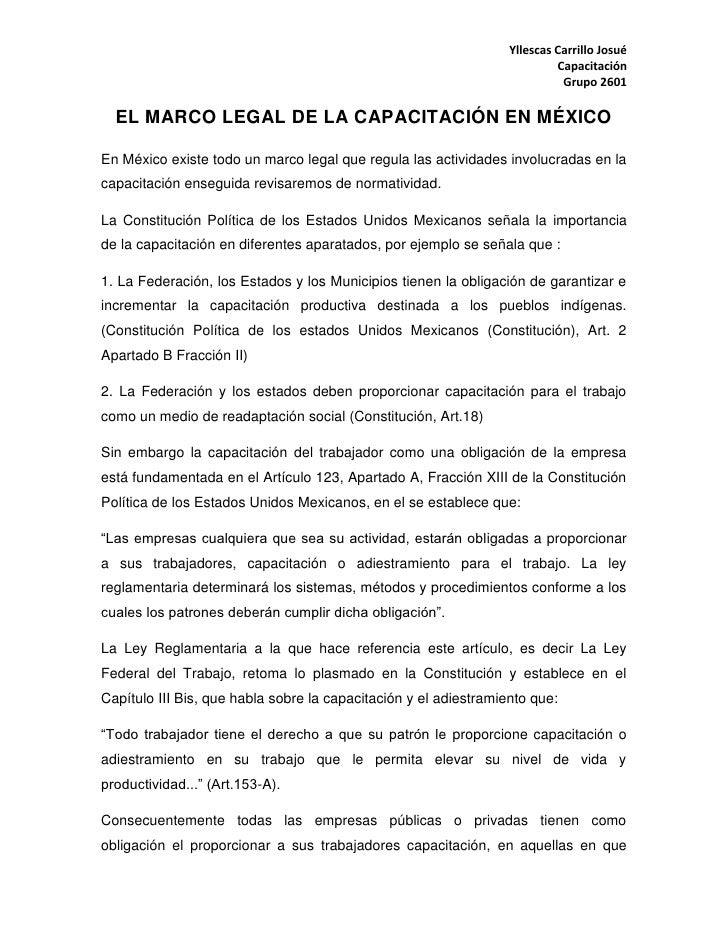 Yllescas Carrillo Josué
Capacitación
Grupo 2601

EL MARCO LEGAL DE LA CAPACITACIÓN EN MÉXICO

En México existe todo un marco legal que regula las actividades involucradas en la capacitación enseguida revisaremos de normatividad.

La Constitución Política de los Estados Unidos Mexicanos señala la importancia de la capacitación en diferentes aparatados, por ejemplo se señala que :

1. La Federación, los Estados y los Municipios tienen la obligación de garantizar e incrementar la capacitación productiva destinada a los pueblos indígenas. (Constitución Política de los estados Unidos Mexicanos (Constitución), Art. 2 Apartado B Fracción II)

2. La Federación y los estados deben proporcionar capacitación para el trabajo como un medio de readaptación social (Constitución, Art.18)

Sin embargo la capacitación del trabajador como una obligación de la empresa está fundamentada en el Artículo 123, Apartado A, Fracción XIII de la Constitución Política de los Estados Unidos Mexicanos, en el se establece que:

“Las empresas cualquiera que sea su actividad, estarán obligadas a proporcionar a sus trabajadores, capacitación o adiestramiento para el trabajo. La ley reglamentaria determinará los sistemas, métodos y procedimientos conforme a los cuales los patrones deberán cumplir dicha obligación”.

La Ley Reglamentaría a la que hace referencia este artículo, es decir La Ley Federal del Trabajo, retoma lo plasmado en la Constitución y establece en el Capítulo III Bis, que habla sobre la capacitación y el adiestramiento que:

“Todo trabajador tiene el derecho a que su patrón le proporcione capacitación o adiestramiento en su trabajo que le permita elevar su nivel de vida y productividad...” (Art.153-A).

Consecuentemente todas las empresas públicas o privadas tienen como obligación el proporcionar a sus trabajadores capacitación, en aquellas en que